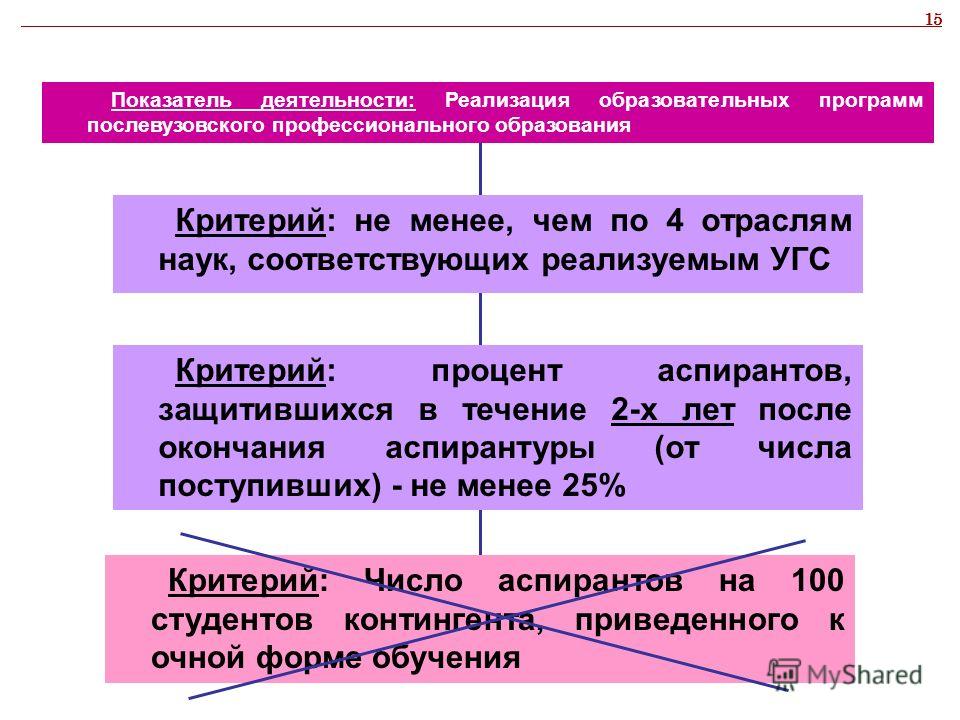 15

Показатель деятельности: Реализация образовательных программ послевузовского профессионального образования

Критерий: не менее, чем по 4 отраслям наук, соответствующих реализуемым УГС

Критерий: процент аспирантов, защитившихся в течение 2-х лет после окончания аспирантуры (от числа поступивших) - не менее 25%

Критерий: Число аспирантов на 100 студентов контингента, приведенного к очной форме обучения

MyShared